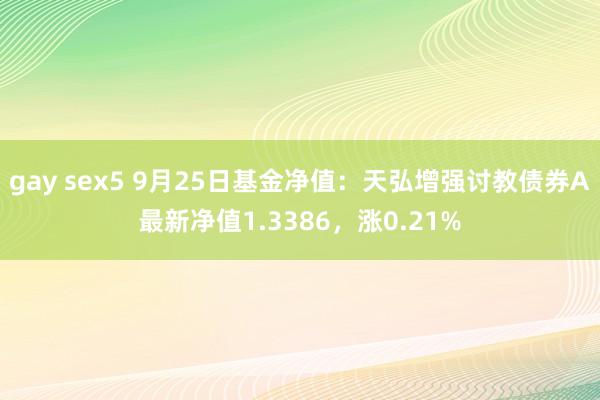 gay sex5 9月25日基金净值：天弘增强讨教债券A最新净值1.3386，涨0.21%